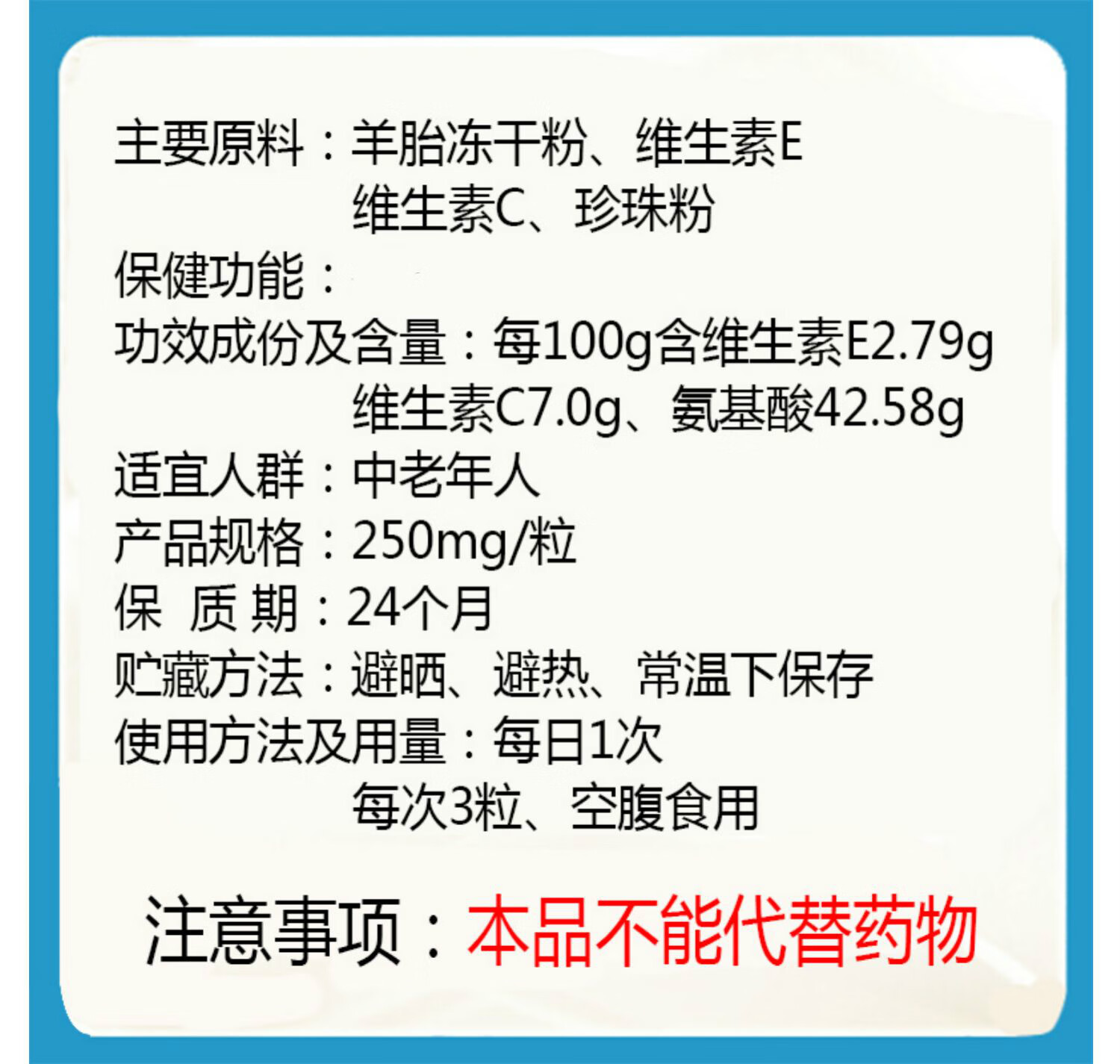 主要原料：羊胎冻干粉、维生素E
维生素C、珍珠粉
保健功能：
功效成份及含量：每100g含维生素E2.79g
维生素C7.0g、氨基酸42.58g
适宜人群：中老年人
产品规格：250mg/粒
保 质 期：24个月
贮藏方法：避晒、避热、常温下保存
使用方法及用量：每日1次
每次3粒、空腹食用

注意事项：本品不能代替药物